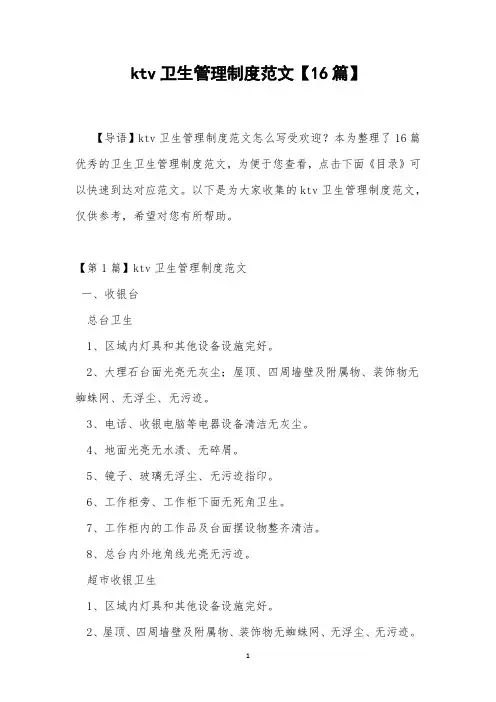 ktv 卫生管理制度范文【16 篇】

【导语】ktv 卫生管理制度范文怎么写受欢迎？本为整理了 16 篇优秀的卫生卫生管理制度范文，为便于您查看，点击下面《目录》可以快速到达对应范文。以下是为大家收集的 ktv 卫生管理制度范文，仅供参考，希望对您有所帮助。

【第 1 篇】ktv 卫生管理制度范文

一、收银台

总台卫生

1、区域内灯具和其他设备设施完好。

2、大理石台面光亮无灰尘；屋顶、四周墙壁及附属物、装饰物无蜘蛛网、无浮尘、无污迹。

3、电话、收银电脑等电器设备清洁无灰尘。

4、地面光亮无水渍、无碎屑。

5、镜子、玻璃无浮尘、无污迹指印。

6、工作柜旁、工作柜下面无死角卫生。

7、工作柜内的工作品及台面摆设物整齐清洁。

8、总台内外地角线光亮无污迹。

超市收银卫生

1、区域内灯具和其他设备设施完好。

2、屋顶、四周墙壁及附属物、装饰物无蜘蛛网、无浮尘、无污迹。

1